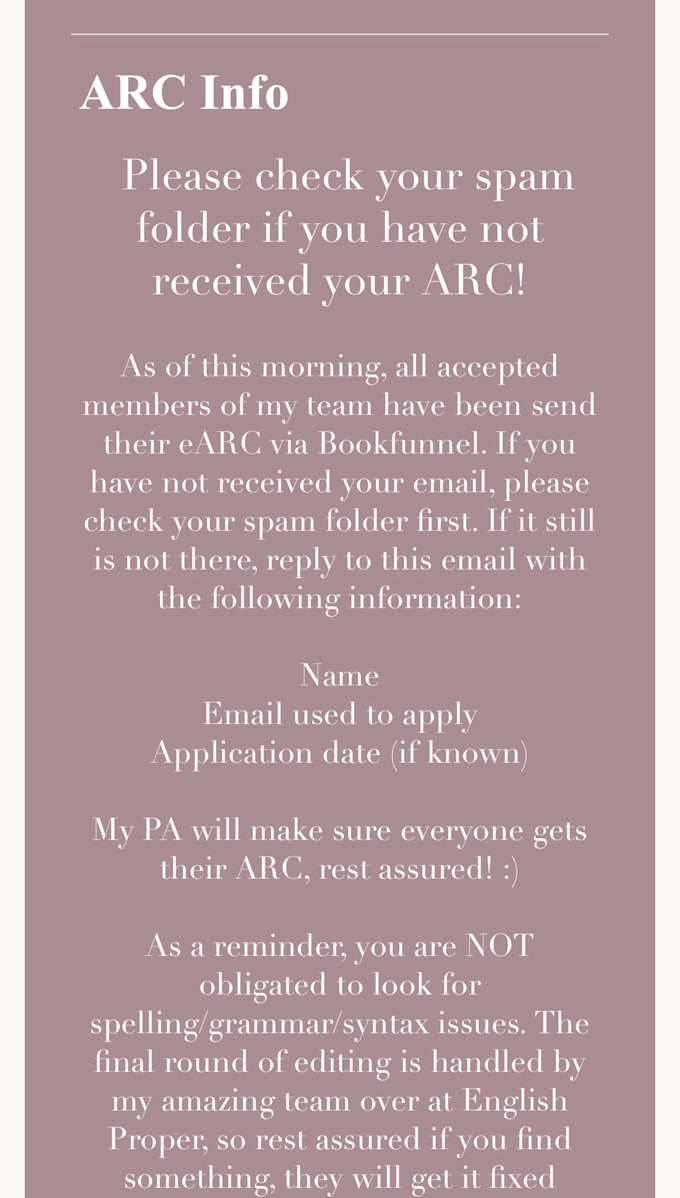 ARC Info

Please check your spam folder if you have not received your ARC!

As of this morning, all accepted members of my team have been send their eARC via Bookfunnel. If you have not received your email, please check your spam folder first. If it still is not there, reply to this email with the following information:

Name
Email used to apply
Application date (if known)

My PA will make sure everyone gets their ARC, rest assured! :)

As a reminder, you are NOT obligated to look for spelling/grammar/syntax issues. The final round of editing is handled by my amazing team over at English Proper, so rest assured if you find something, they will get it fixed